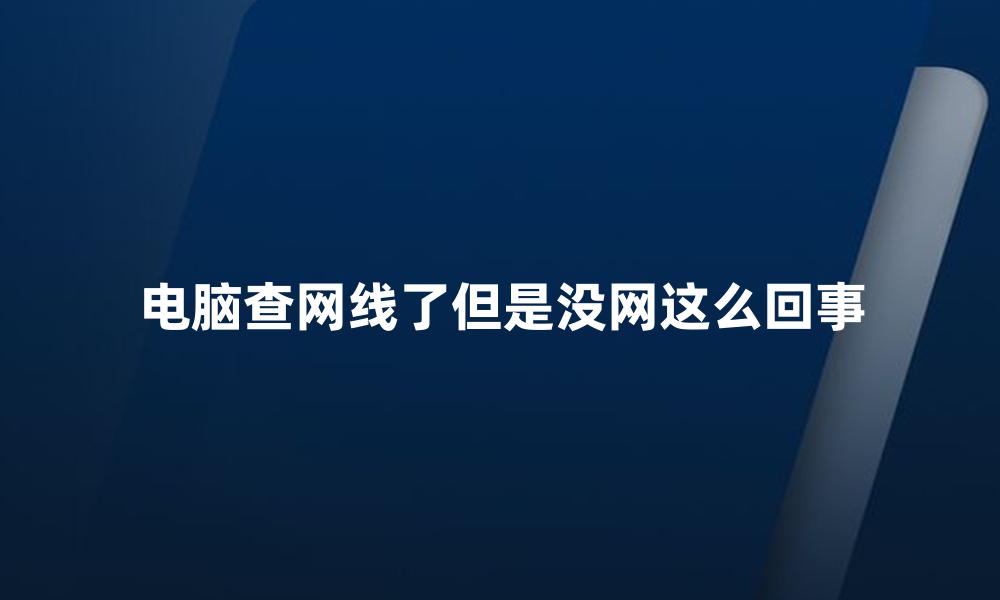 电脑查网线了但是没网这么回事